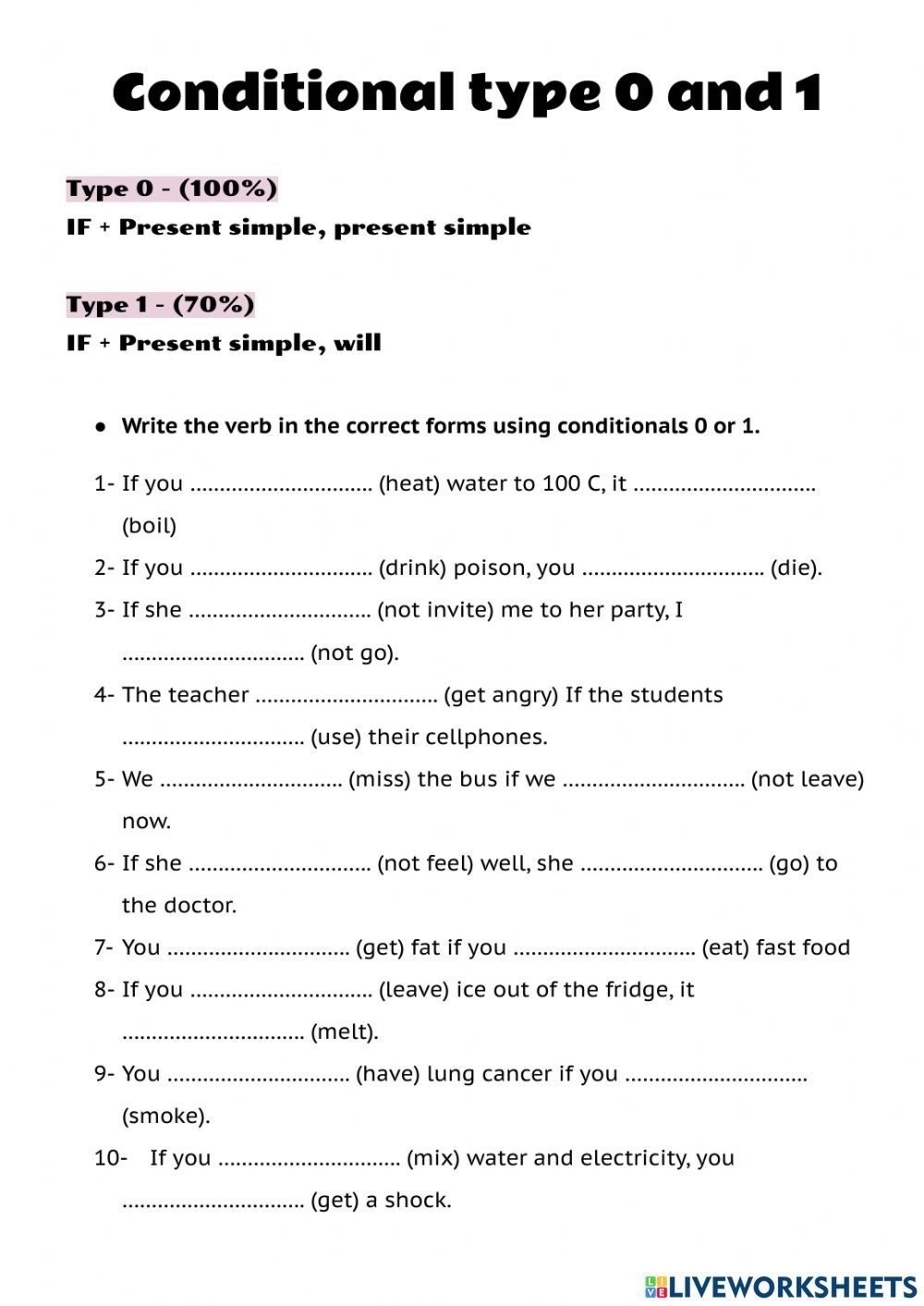 Conditional type 0 and 1

Type 0 - (100%)
IF + Present simple, present simple

Type 1 - (70%)
IF + Present simple, will

● Write the verb in the correct forms using conditionals 0 or 1.

1- If you .............................. (heat) water to 100 C, it .............................. (boil)

2- If you .............................. (drink) poison, you .............................. (die).

3- If she .............................. (not invite) me to her party, I .............................. (not go).

4- The teacher .............................. (get angry) If the students .............................. (use) their cellphones.

5- We .............................. (miss) the bus if we .............................. (not leave) now.

6- If she .............................. (not feel) well, she .............................. (go) to the doctor.

7- You .............................. (get) fat if you .............................. (eat) fast food

8- If you .............................. (leave) ice out of the fridge, it .............................. (melt).

9- You .............................. (have) lung cancer if you .............................. (smoke).

10- If you .............................. (mix) water and electricity, you .............................. (get) a shock.

LIVEWORKSHEETS